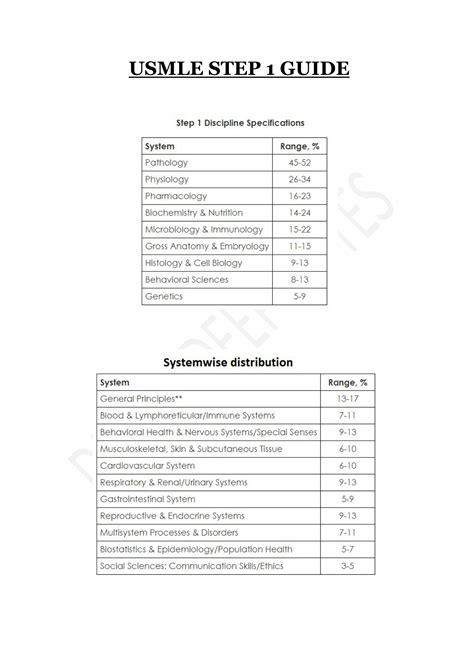 USMLE STEP 1 GUIDE

Step 1 Discipline Specifications

| System | Range, % |
|---|---|
| Pathology | 45-52 |
| Physiology | 26-34 |
| Pharmacology | 16-23 |
| Biochemistry & Nutrition | 14-24 |
| Microbiology & Immunology | 15-22 |
| Gross Anatomy & Embryology | 11-15 |
| Histology & Cell Biology | 9-13 |
| Behavioral Sciences | 8-13 |
| Genetics | 5-9 |

Systemwise distribution

| System | Range, % |
|---|---|
| General Principles** | 13-17 |
| Blood & Lymphoreticular/Immune Systems | 7-11 |
| Behavioral Health & Nervous Systems/Special Senses | 9-13 |
| Musculoskeletal, Skin & Subcutaneous Tissue | 6-10 |
| Cardiovascular System | 6-10 |
| Respiratory & Renal/Urinary Systems | 9-13 |
| Gastrointestinal System | 5-9 |
| Reproductive & Endocrine Systems | 9-13 |
| Multisystem Processes & Disorders | 7-11 |
| Biostatistics & Epidemiology/Population Health | 5-7 |
| Social Sciences: Communication Skills/Ethics | 3-5 |